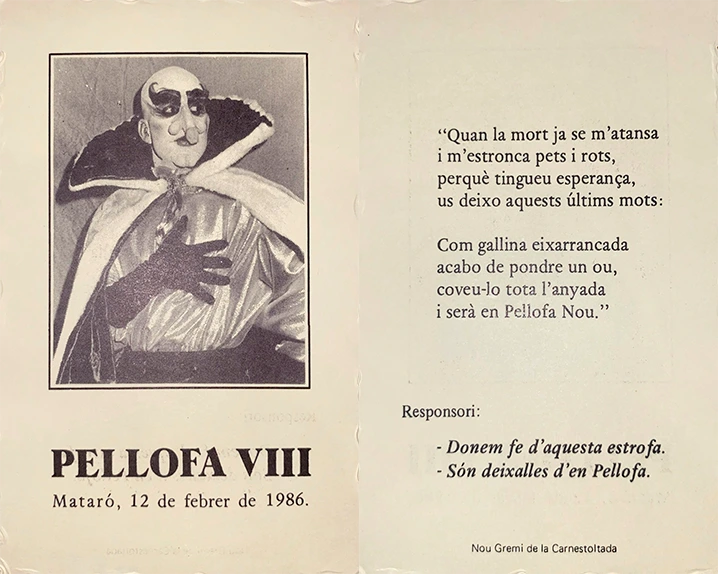 PELLOFA VIII

Mataró, 12 de febrer de 1986.

"Quan la mort ja se m'atansa
i m'estronca pets i rots,
perquè tingueu esperança,
us deixo aquests últims mots:

Com gallina eixarrancada
acabo de pondre un ou,
coveu-lo tota l'anyada
i serà en Pellofa Nou."

Responsori:

- Donem fe d'aquesta estrofa.
- Són deixalles d'en Pellofa.

Nou Gremi de la Carnestoltada